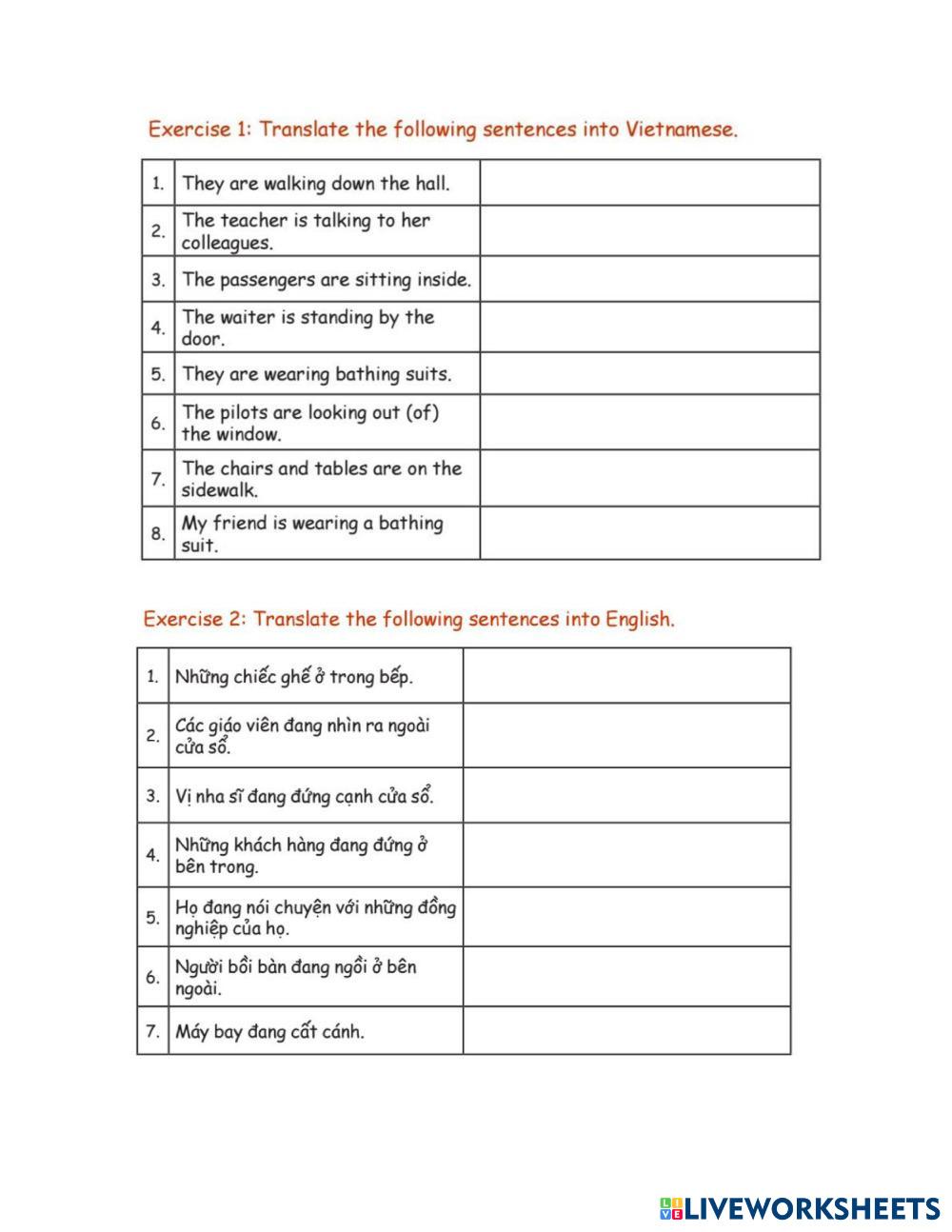 Exercise 1: Translate the following sentences into Vietnamese.

| | | |
|---|---|---|
| 1. | They are walking down the hall. | |
| 2. | The teacher is talking to her colleagues. | |
| 3. | The passengers are sitting inside. | |
| 4. | The waiter is standing by the door. | |
| 5. | They are wearing bathing suits. | |
| 6. | The pilots are looking out (of) the window. | |
| 7. | The chairs and tables are on the sidewalk. | |
| 8. | My friend is wearing a bathing suit. | |

Exercise 2: Translate the following sentences into English.

| | | |
|---|---|---|
| 1. | Những chiếc ghế ở trong bếp. | |
| 2. | Các giáo viên đang nhìn ra ngoài cửa sổ. | |
| 3. | Vị nha sĩ đang đứng cạnh cửa sổ. | |
| 4. | Những khách hàng đang đứng ở bên trong. | |
| 5. | Họ đang nói chuyện với những đồng nghiệp của họ. | |
| 6. | Người bồi bàn đang ngồi ở bên ngoài. | |
| 7. | Máy bay đang cất cánh. | |

LIVEWORKSHEETS